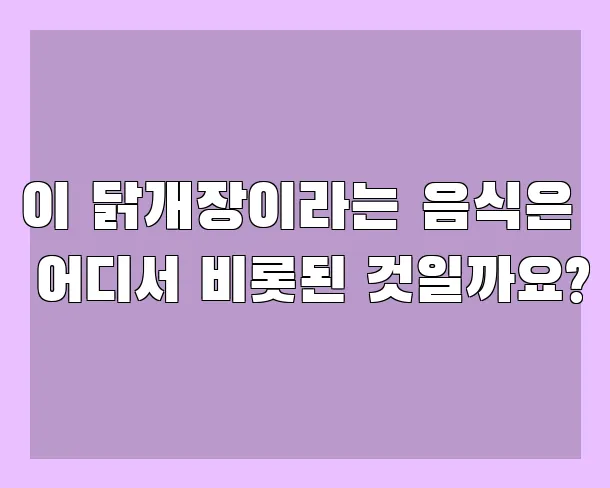 이 닭개장이라는 음식은 어디서 비롯된 것일까요?